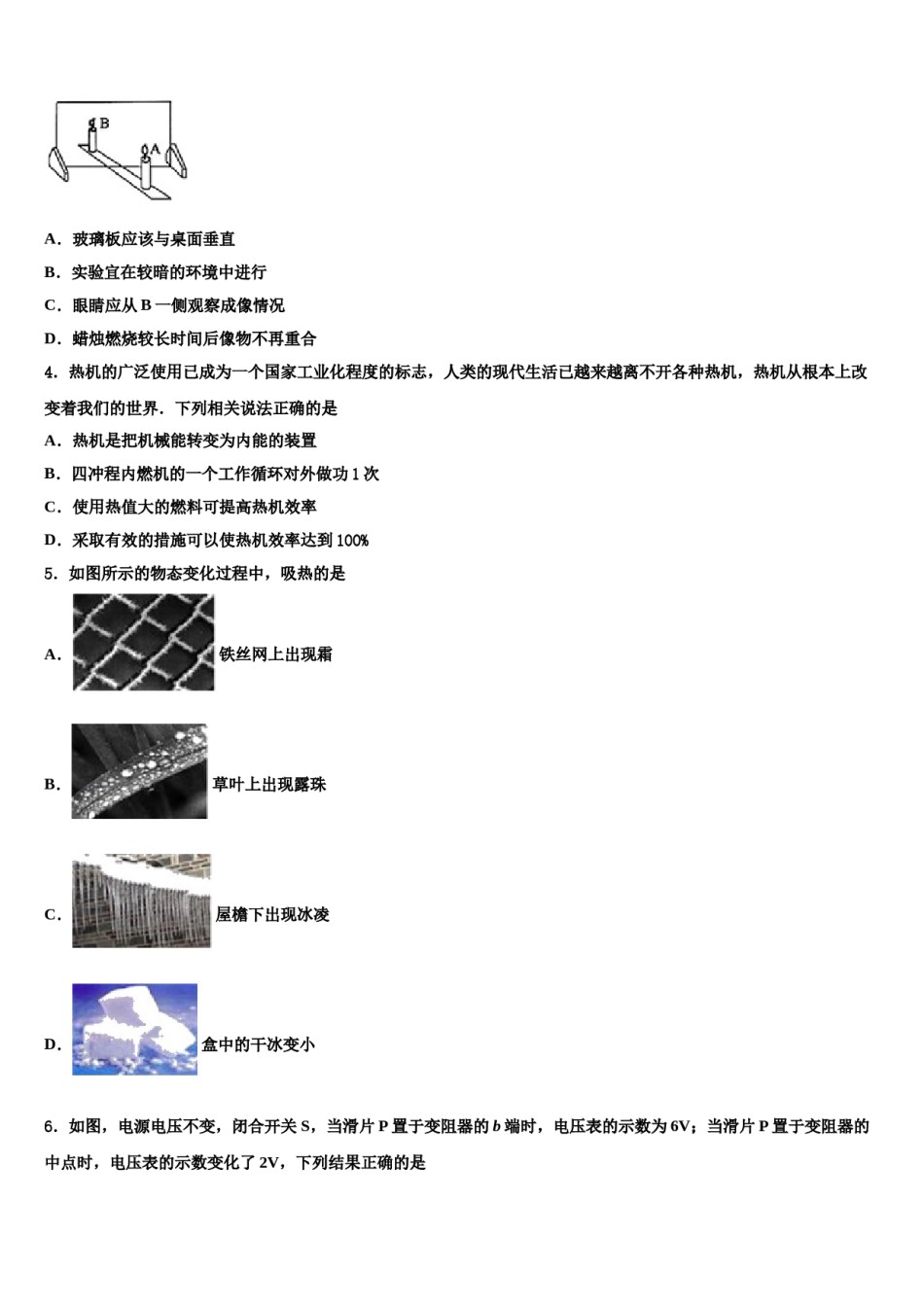 B

A

A．玻璃板应该与桌面垂直

B．实验宜在较暗的环境中进行

C．眼睛应从 B 一侧观察成像情况

D．蜡烛燃烧较长时间后像物不再重合

4．热机的广泛使用已成为一个国家工业化程度的标志，人类的现代生活已越来越离不开各种热机，热机从根本上改变着我们的世界．下列相关说法正确的是

A．热机是把机械能转变为内能的装置

B．四冲程内燃机的一个工作循环对外做功 1 次

C．使用热值大的燃料可提高热机效率

D．采取有效的措施可以使热机效率达到 100%

5．如图所示的物态变化过程中，吸热的是

A． 铁丝网上出现霜

B． 草叶上出现露珠

C． 屋檐下出现冰凌

D． 盒中的干冰变小

6．如图，电源电压不变，闭合开关 S，当滑片 P 置于变阻器的 $b$ 端时，电压表的示数为 6V；当滑片 P 置于变阻器的中点时，电压表的示数变化了 2V，下列结果正确的是